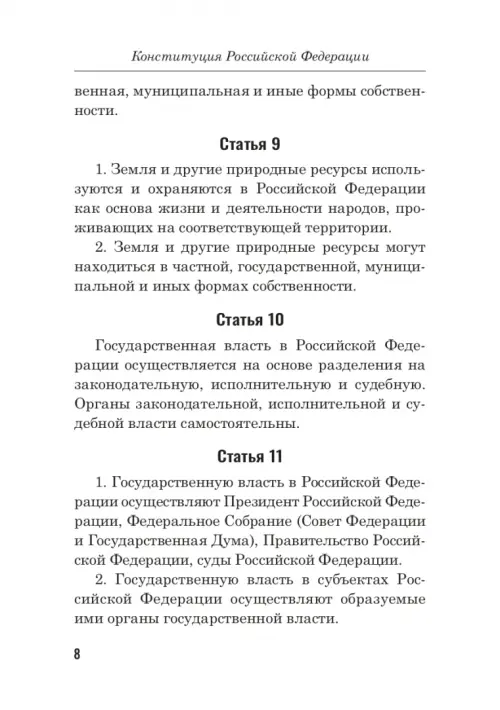 Конституция Российской Федерации

венная, муниципальная и иные формы собственности.

Статья 9

1. Земля и другие природные ресурсы используются и охраняются в Российской Федерации как основа жизни и деятельности народов, проживающих на соответствующей территории.

2. Земля и другие природные ресурсы могут находиться в частной, государственной, муниципальной и иных формах собственности.

Статья 10

Государственная власть в Российской Федерации осуществляется на основе разделения на законодательную, исполнительную и судебную. Органы законодательной, исполнительной и судебной власти самостоятельны.

Статья 11

1. Государственную власть в Российской Федерации осуществляют Президент Российской Федерации, Федеральное Собрание (Совет Федерации и Государственная Дума), Правительство Российской Федерации, суды Российской Федерации.

2. Государственную власть в субъектах Российской Федерации осуществляют образуемые ими органы государственной власти.

8